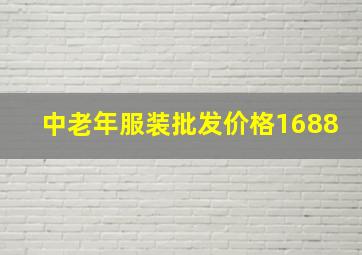 中老年服装批发价格1688